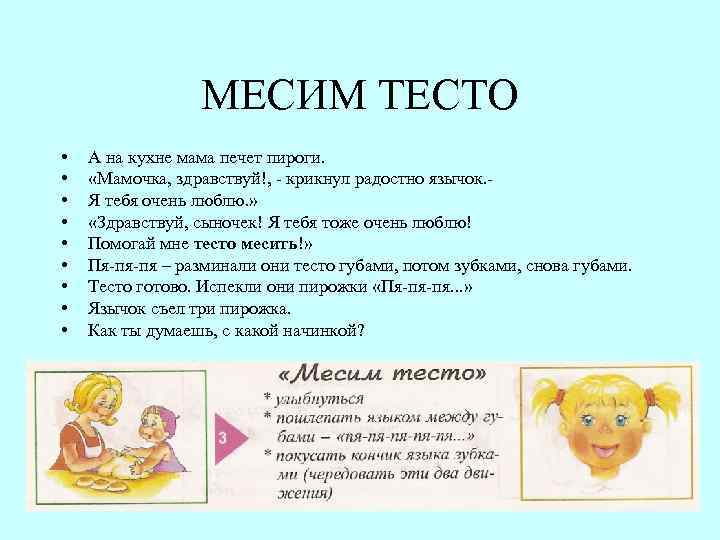 МЕСИМ ТЕСТО

• А на кухне мама печет пироги.
• «Мамочка, здравствуй!, - крикнул радостно язычок.-
• Я тебя очень люблю.»
• «Здравствуй, сыночек! Я тебя тоже очень люблю!
• Помогай мне тесто месить!»
• Пя-пя-пя – разминали они тесто губами, потом зубками, снова губами.
• Тесто готово. Испекли они пирожки «Пя-пя-пя...»
• Язычок съел три пирожка.
• Как ты думаешь, с какой начинкой?

3

«Месим тесто»
* улыбнуться
* пошлепать языком между губами – «пя-пя-пя-пя-пя...»
* покусать кончик языка зубками (чередовать эти два движения)